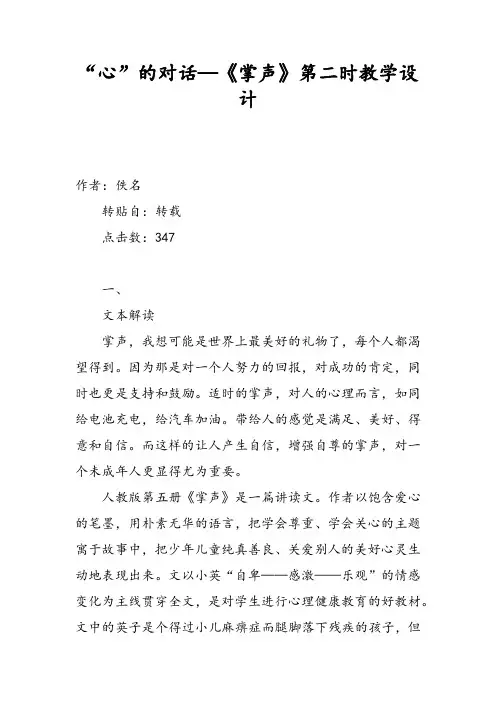 “心”的对话—《掌声》第二时教学设计

作者：佚名

转贴自：转载

点击数：347

一、

文本解读

掌声，我想可能是世界上最美好的礼物了，每个人都渴望得到。因为那是对一个人努力的回报，对成功的肯定，同时也更是支持和鼓励。适时的掌声，对人的心理而言，如同给电池充电，给汽车加油。带给人的感觉是满足、美好、得意和自信。而这样的让人产生自信，增强自尊的掌声，对一个未成年人更显得尤为重要。

人教版第五册《掌声》是一篇讲读文。作者以饱含爱心的笔墨，用朴素无华的语言，把学会尊重、学会关心的主题寓于故事中，把少年儿童纯真善良、关爱别人的美好心灵生动地表现出来。文以小英“自卑——感激——乐观”的情感变化为主线贯穿全文，是对学生进行心理健康教育的好教材。文中的英子是个得过小儿麻痹症而腿脚落下残疾的孩子，但